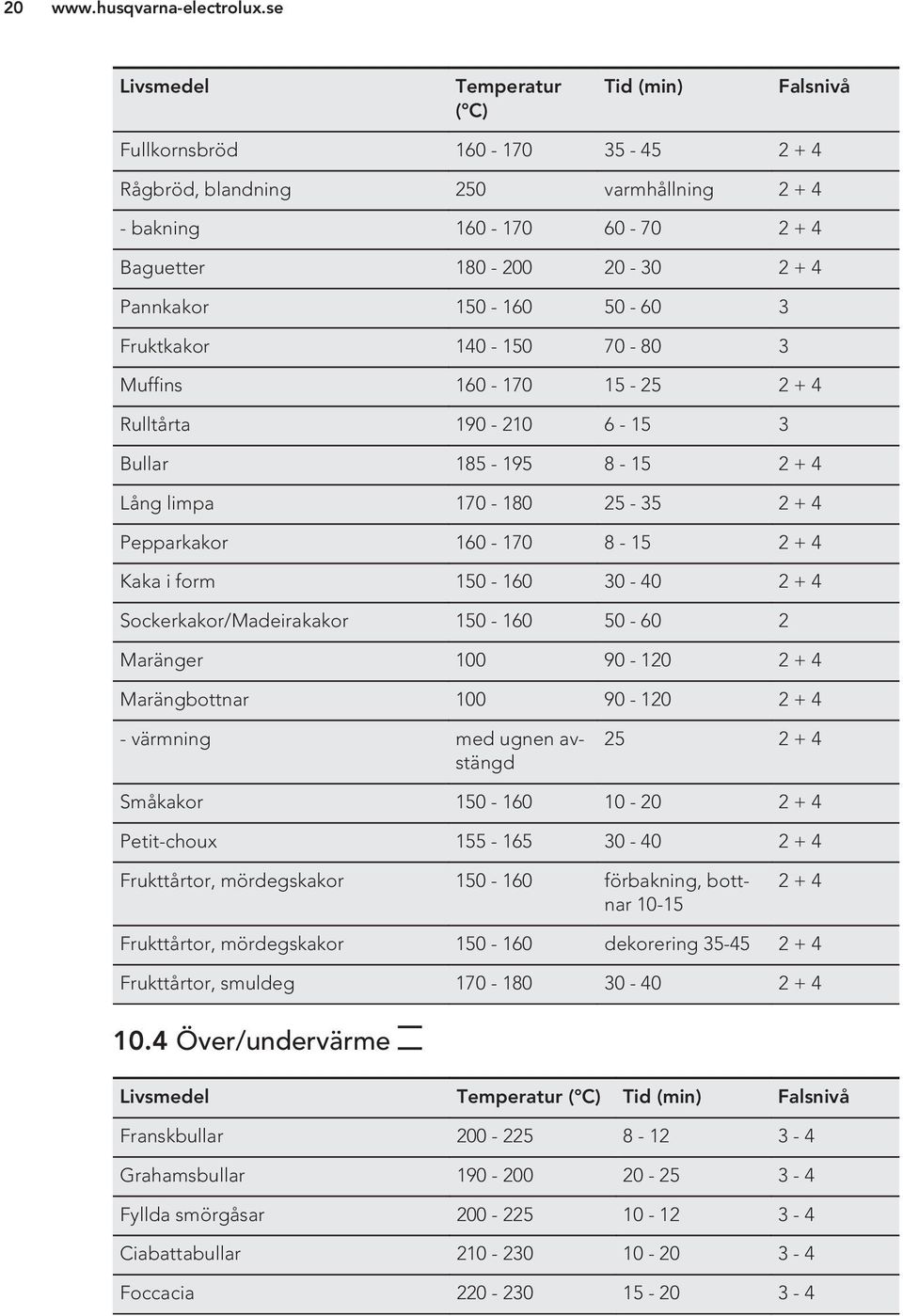 20 www.husqvarna-electrolux.se

| Livsmedel | Temperatur (°C) | Tid (min) | Falsnivå |
|---|---|---|---|
| Fullkornsbröd | 160 - 170 | 35 - 45 | 2 + 4 |
| Rågbröd, blandning | 250 | varmhållning | 2 + 4 |
| - bakning | 160 - 170 | 60 - 70 | 2 + 4 |
| Baguetter | 180 - 200 | 20 - 30 | 2 + 4 |
| Pannkakor | 150 - 160 | 50 - 60 | 3 |
| Fruktkakor | 140 - 150 | 70 - 80 | 3 |
| Muffins | 160 - 170 | 15 - 25 | 2 + 4 |
| Rulltårta | 190 - 210 | 6 - 15 | 3 |
| Bullar | 185 - 195 | 8 - 15 | 2 + 4 |
| Lång limpa | 170 - 180 | 25 - 35 | 2 + 4 |
| Pepparkakor | 160 - 170 | 8 - 15 | 2 + 4 |
| Kaka i form | 150 - 160 | 30 - 40 | 2 + 4 |
| Sockerkakor/Madeirakakor | 150 - 160 | 50 - 60 | 2 |
| Maränger | 100 | 90 - 120 | 2 + 4 |
| Marängbottnar | 100 | 90 - 120 | 2 + 4 |
| - värmning | med ugnen avstängd | 25 | 2 + 4 |
| Småkakor | 150 - 160 | 10 - 20 | 2 + 4 |
| Petit-choux | 155 - 165 | 30 - 40 | 2 + 4 |
| Frukttårtor, mördegskakor | 150 - 160 | förbakning, bottnar 10-15 | 2 + 4 |
| Frukttårtor, mördegskakor | 150 - 160 | dekorering 35-45 | 2 + 4 |
| Frukttårtor, smuldeg | 170 - 180 | 30 - 40 | 2 + 4 |

10.4 Över/undervärme

| Livsmedel | Temperatur (°C) | Tid (min) | Falsnivå |
|---|---|---|---|
| Franskbullar | 200 - 225 | 8 - 12 | 3 - 4 |
| Grahamsbullar | 190 - 200 | 20 - 25 | 3 - 4 |
| Fyllda smörgåsar | 200 - 225 | 10 - 12 | 3 - 4 |
| Ciabattabullar | 210 - 230 | 10 - 20 | 3 - 4 |
| Foccacia | 220 - 230 | 15 - 20 | 3 - 4 |